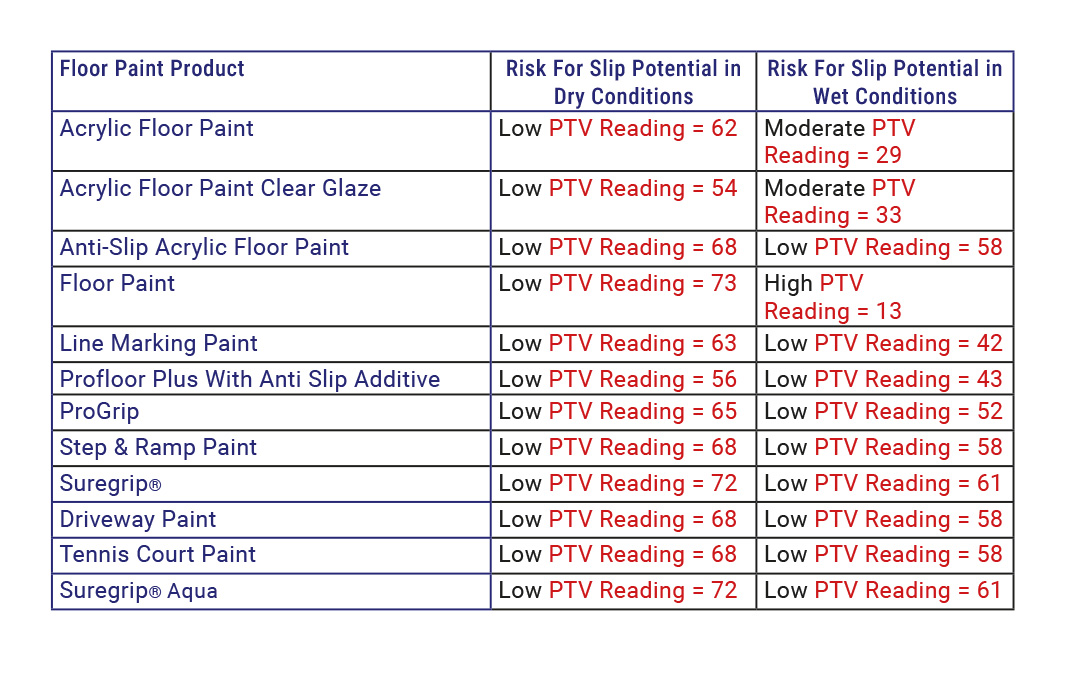 | Floor Paint Product | Risk For Slip Potential in Dry Conditions | Risk For Slip Potential in Wet Conditions |
|---|---|---|
| Acrylic Floor Paint | Low PTV Reading = 62 | Moderate PTV Reading = 29 |
| Acrylic Floor Paint Clear Glaze | Low PTV Reading = 54 | Moderate PTV Reading = 33 |
| Anti-Slip Acrylic Floor Paint | Low PTV Reading = 68 | Low PTV Reading = 58 |
| Floor Paint | Low PTV Reading = 73 | High PTV Reading = 13 |
| Line Marking Paint | Low PTV Reading = 63 | Low PTV Reading = 42 |
| Profloor Plus With Anti Slip Additive | Low PTV Reading = 56 | Low PTV Reading = 43 |
| ProGrip | Low PTV Reading = 65 | Low PTV Reading = 52 |
| Step & Ramp Paint | Low PTV Reading = 68 | Low PTV Reading = 58 |
| Suregrip® | Low PTV Reading = 72 | Low PTV Reading = 61 |
| Driveway Paint | Low PTV Reading = 68 | Low PTV Reading = 58 |
| Tennis Court Paint | Low PTV Reading = 68 | Low PTV Reading = 58 |
| Suregrip® Aqua | Low PTV Reading = 72 | Low PTV Reading = 61 |